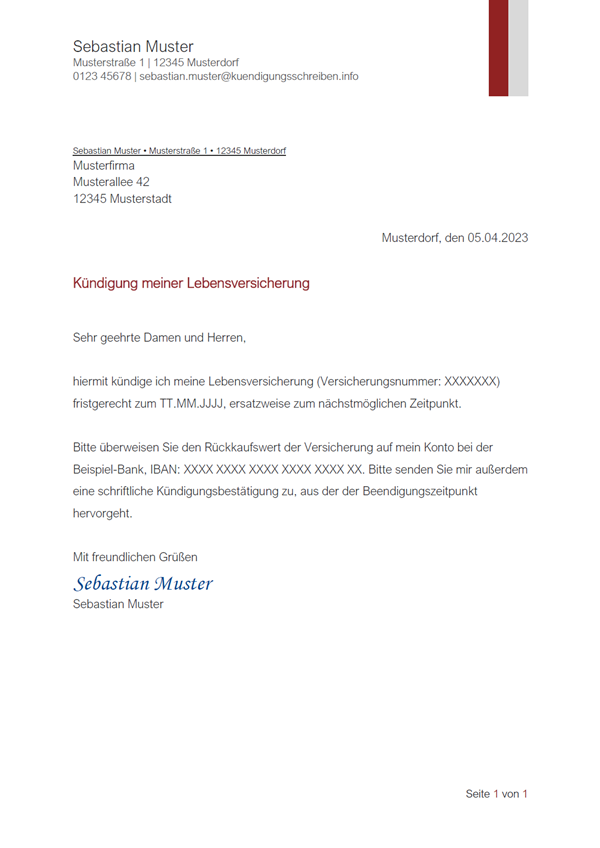 Sebastian Muster
Musterstraße 1 | 12345 Musterdorf
0123 45678 | sebastian.muster@kuendigungsschreiben.info

Sebastian Muster • Musterstraße 1 • 12345 Musterdorf
Musterfirma
Musterallee 42
12345 Musterstadt

Musterdorf, den 05.04.2023

Kündigung meiner Lebensversicherung

Sehr geehrte Damen und Herren,

hiermit kündige ich meine Lebensversicherung (Versicherungsnummer: XXXXXXX) fristgerecht zum TT.MM.JJJJ, ersatzweise zum nächstmöglichen Zeitpunkt.

Bitte überweisen Sie den Rückkaufswert der Versicherung auf mein Konto bei der Beispiel-Bank, IBAN: XXXX XXXX XXXX XXXX XXXX XX. Bitte senden Sie mir außerdem eine schriftliche Kündigungsbestätigung zu, aus der der Beendigungszeitpunkt hervorgeht.

Mit freundlichen Grüßen
Sebastian Muster
Sebastian Muster

Seite 1 von 1